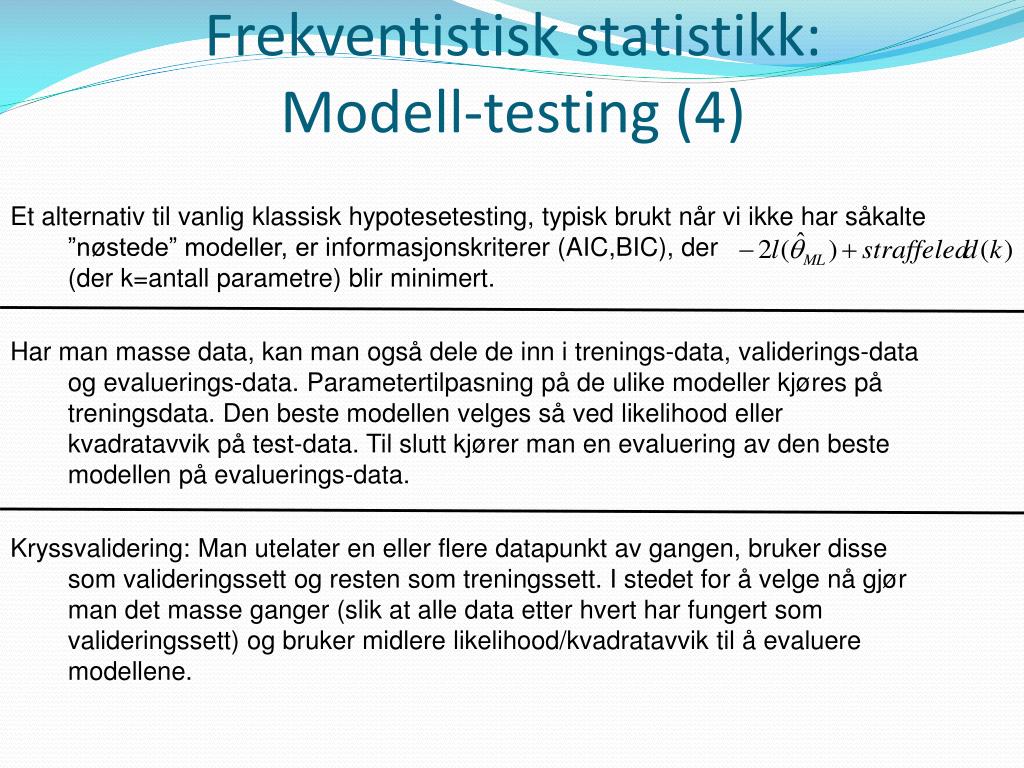 Frekventistisk statistikk: Modell-testing (4)

Et alternativ til vanlig klassisk hypotesetesting, typisk brukt når vi ikke har såkalte ”nøstede” modeller, er informasjonskriterer (AIC,BIC), der $-2l(\hat{\theta}_{ML}) + straffeledd(k)$ (der k=antall parametre) blir minimert.

Har man masse data, kan man også dele de inn i trenings-data, validerings-data og evaluerings-data. Parametertilpasning på de ulike modeller kjøres på treningsdata. Den beste modellen velges så ved likelihood eller kvadratavvik på test-data. Til slutt kjører man en evaluering av den beste modellen på evaluerings-data.

Kryssvalidering: Man utelater en eller flere datapunkt av gangen, bruker disse som valideringssett og resten som treningssett. I stedet for å velge nå gjør man det masse ganger (slik at alle data etter hvert har fungert som valideringssett) og bruker midlere likelihood/kvadratavvik til å evaluere modellene.